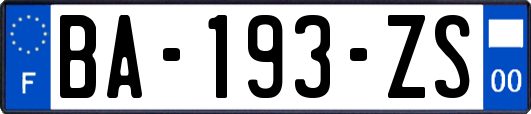 F

BA-193-ZS

00